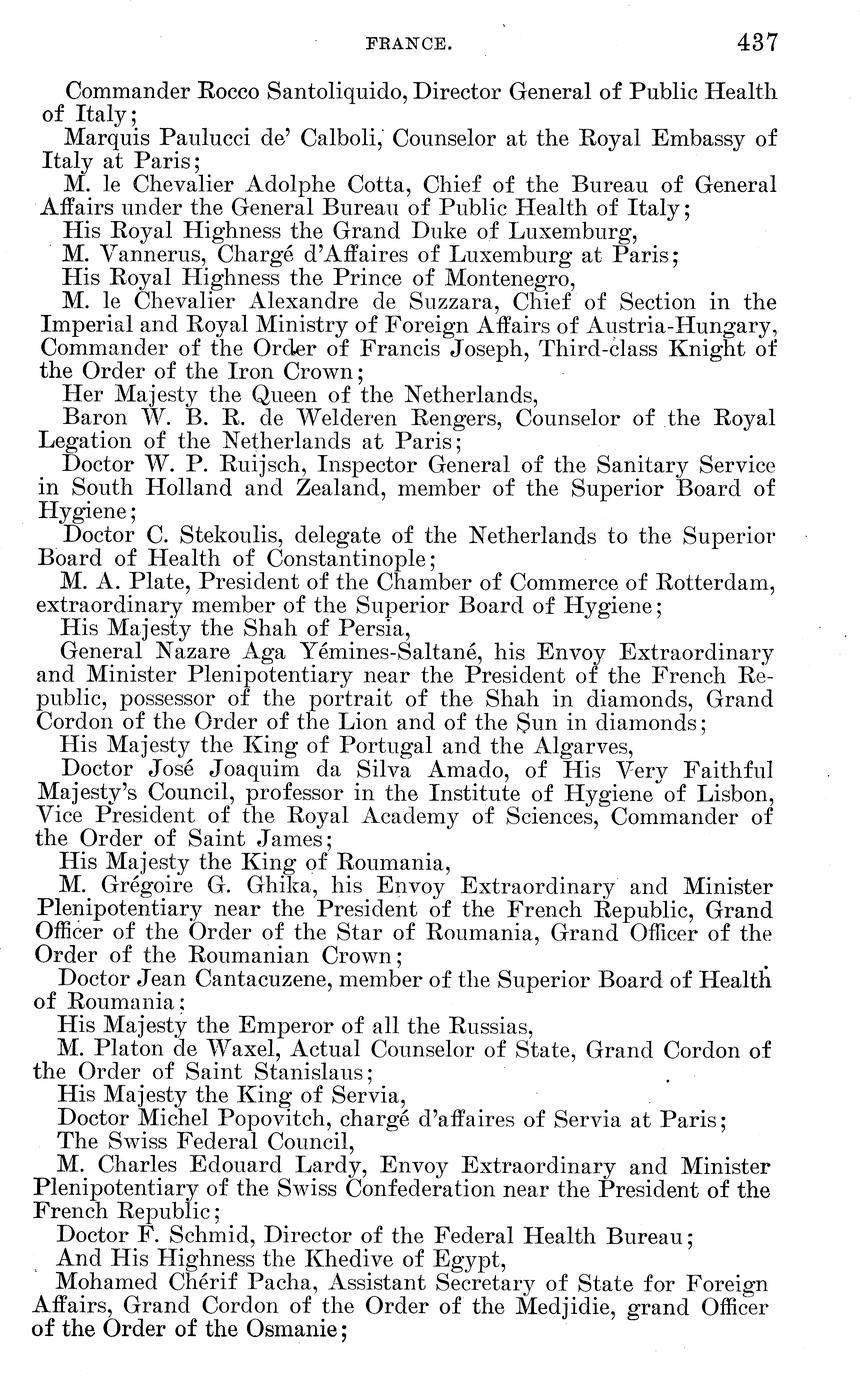 FRANCE. 437

Commander Rocco Santoliquido, Director General of Public Health of Italy;

Marquis Paulucci de' Calboli, Counselor at the Royal Embassy of Italy at Paris;

M. le Chevalier Adolphe Cotta, Chief of the Bureau of General Affairs under the General Bureau of Public Health of Italy;

His Royal Highness the Grand Duke of Luxemburg,

M. Vannerus, Chargé d'Affaires of Luxemburg at Paris;

His Royal Highness the Prince of Montenegro,

M. le Chevalier Alexandre de Suzzara, Chief of Section in the Imperial and Royal Ministry of Foreign Affairs of Austria-Hungary, Commander of the Order of Francis Joseph, Third-class Knight of the Order of the Iron Crown;

Her Majesty the Queen of the Netherlands,

Baron W. B. R. de Welderen Rengers, Counselor of the Royal Legation of the Netherlands at Paris;

Doctor W. P. Ruijsch, Inspector General of the Sanitary Service in South Holland and Zealand, member of the Superior Board of Hygiene;

Doctor C. Stekoulis, delegate of the Netherlands to the Superior Board of Health of Constantinople;

M. A. Plate, President of the Chamber of Commerce of Rotterdam, extraordinary member of the Superior Board of Hygiene;

His Majesty the Shah of Persia,

General Nazare Aga Yémines-Saltané, his Envoy Extraordinary and Minister Plenipotentiary near the President of the French Republic, possessor of the portrait of the Shah in diamonds, Grand Cordon of the Order of the Lion and of the Sun in diamonds;

His Majesty the King of Portugal and the Algarves,

Doctor José Joaquim da Silva Amado, of His Very Faithful Majesty's Council, professor in the Institute of Hygiene of Lisbon, Vice President of the Royal Academy of Sciences, Commander of the Order of Saint James;

His Majesty the King of Roumania,

M. Grégoire G. Ghika, his Envoy Extraordinary and Minister Plenipotentiary near the President of the French Republic, Grand Officer of the Order of the Star of Roumania, Grand Officer of the Order of the Roumanian Crown;

Doctor Jean Cantacuzene, member of the Superior Board of Health of Roumania;

His Majesty the Emperor of all the Russias,

M. Platon de Waxel, Actual Counselor of State, Grand Cordon of the Order of Saint Stanislaus;

His Majesty the King of Servia,

Doctor Michel Popovitch, chargé d'affaires of Servia at Paris;

The Swiss Federal Council,

M. Charles Edouard Lardy, Envoy Extraordinary and Minister Plenipotentiary of the Swiss Confederation near the President of the French Republic;

Doctor F. Schmid, Director of the Federal Health Bureau;

And His Highness the Khedive of Egypt,

Mohamed Chérif Pacha, Assistant Secretary of State for Foreign Affairs, Grand Cordon of the Order of the Medjidie, grand Officer of the Order of the Osmanie;